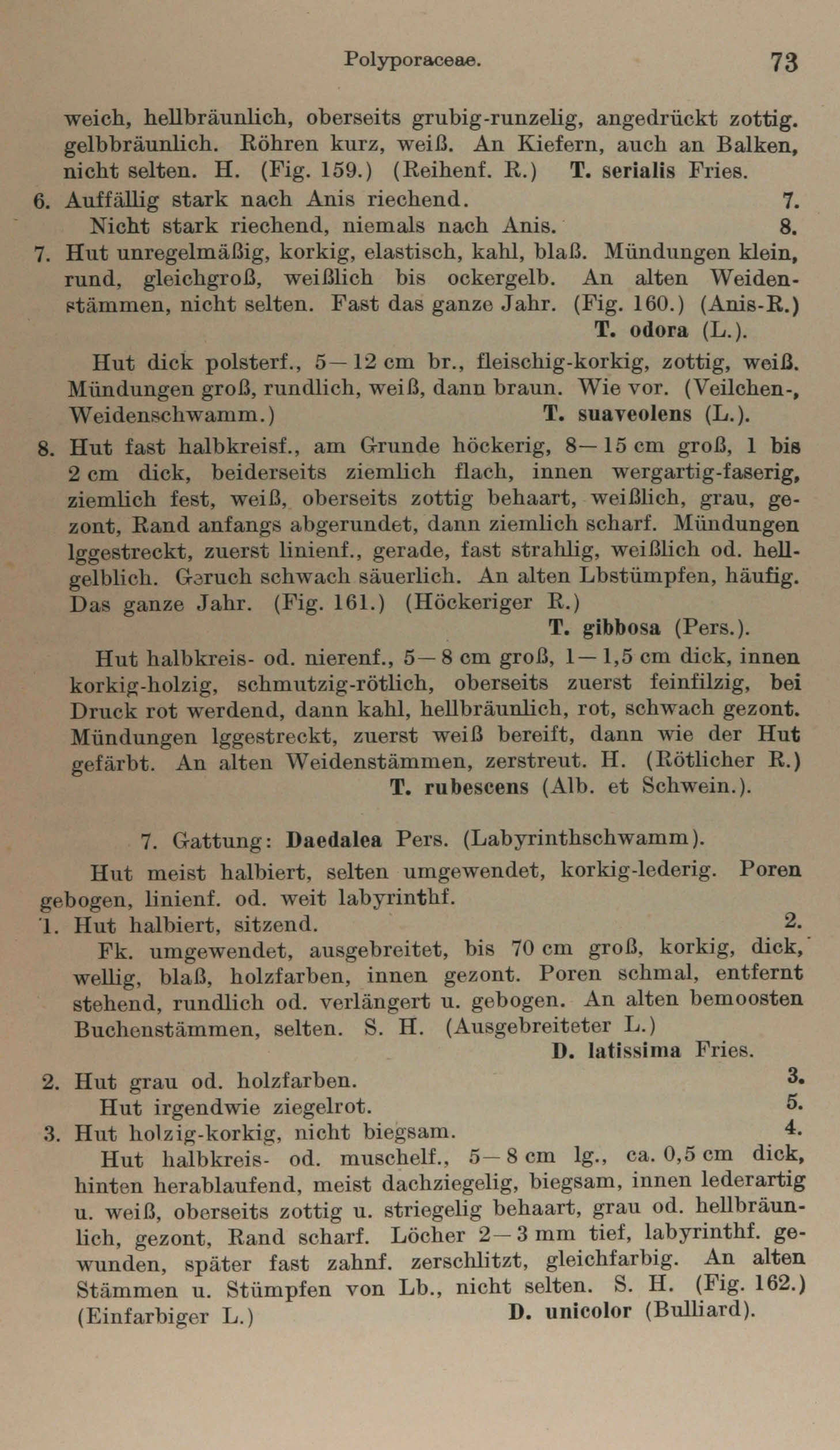 Polyporaceae. 73

weich, hellbräunlich, oberseits grubig-runzelig, angedrückt zottig. gelbbräunlich. Röhren kurz, weiß. An Kiefern, auch an Balken, nicht selten. H. (Fig. 159.) (Reihenf. R.) T. serialis Fries.

6. Auffällig stark nach Anis riechend. 7.
Nicht stark riechend, niemals nach Anis. 8.

7. Hut unregelmäßig, korkig, elastisch, kahl, blaß. Mündungen klein, rund, gleichgroß, weißlich bis ockergelb. An alten Weidenstämmen, nicht selten. Fast das ganze Jahr. (Fig. 160.) (Anis-R.) T. odora (L.).

Hut dick polsterf., 5—12 cm br., fleischig-korkig, zottig, weiß. Mündungen groß, rundlich, weiß, dann braun. Wie vor. (Veilchen-, Weidenschwamm.) T. suaveolens (L.).

8. Hut fast halbkreisf., am Grunde höckerig, 8—15 cm groß, 1 bis 2 cm dick, beiderseits ziemlich flach, innen wergartig-faserig, ziemlich fest, weiß, oberseits zottig behaart, weißlich, grau, gezont, Rand anfangs abgerundet, dann ziemlich scharf. Mündungen lggestreckt, zuerst linienf., gerade, fast strahlig, weißlich od. hellgelblich. Geruch schwach säuerlich. An alten Lbstümpfen, häufig. Das ganze Jahr. (Fig. 161.) (Höckeriger R.) T. gibbosa (Pers.).

Hut halbkreis- od. nierenf., 5—8 cm groß, 1—1,5 cm dick, innen korkig-holzig, schmutzig-rötlich, oberseits zuerst feinfilzig, bei Druck rot werdend, dann kahl, hellbräunlich, rot, schwach gezont. Mündungen lggestreckt, zuerst weiß bereift, dann wie der Hut gefärbt. An alten Weidenstämmen, zerstreut. H. (Rötlicher R.) T. rubescens (Alb. et Schwein.).

7. Gattung: Daedalea Pers. (Labyrinthschwamm).

Hut meist halbiert, selten umgewendet, korkig-lederig. Poren gebogen, linienf. od. weit labyrinthf.

1. Hut halbiert, sitzend. 2.
Fk. umgewendet, ausgebreitet, bis 70 cm groß, korkig, dick, wellig, blaß, holzfarben, innen gezont. Poren schmal, entfernt stehend, rundlich od. verlängert u. gebogen. An alten bemoosten Buchenstämmen, selten. S. H. (Ausgebreiteter L.) D. latissima Fries.

2. Hut grau od. holzfarben. 3.
Hut irgendwie ziegelrot. 5.

3. Hut holzig-korkig, nicht biegsam. 4.
Hut halbkreis- od. muschelf., 5—8 cm lg., ca. 0,5 cm dick, hinten herablaufend, meist dachziegelig, biegsam, innen lederartig u. weiß, oberseits zottig u. striegelig behaart, grau od. hellbräunlich, gezont, Rand scharf. Löcher 2—3 mm tief, labyrinthf. gewunden, später fast zahnf. zerschlitzt, gleichfarbig. An alten Stämmen u. Stümpfen von Lb., nicht selten. S. H. (Fig. 162.) (Einfarbiger L.) D. unicolor (Bulliard).